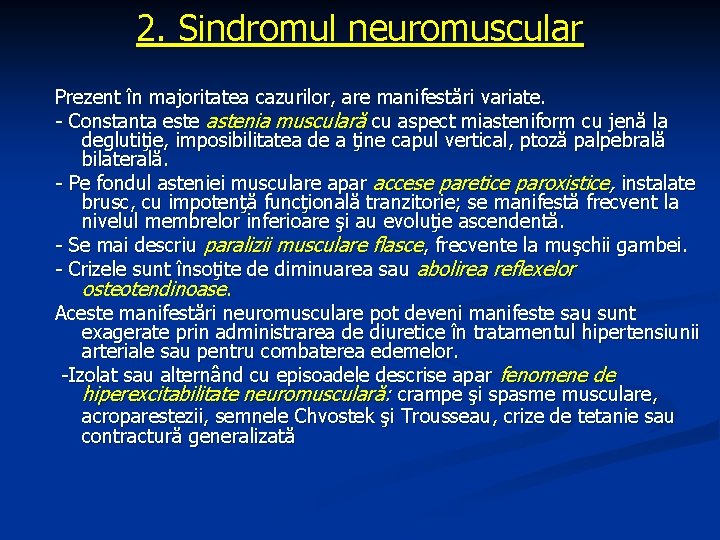 2. Sindromul neuromuscular

Prezent în majoritatea cazurilor, are manifestări variate.

- Constanta este astenia musculară cu aspect miasteniform cu jenă la deglutiţie, imposibilitatea de a ţine capul vertical, ptoză palpebrală bilaterală.

- Pe fondul asteniei musculare apar accese paretice paroxistice, instalate brusc, cu impotenţă funcţională tranzitorie; se manifestă frecvent la nivelul membrelor inferioare şi au evoluţie ascendentă.

- Se mai descriu paralizii musculare flasce, frecvente la muşchii gambei.

- Crizele sunt însoţite de diminuarea sau abolirea reflexelor osteotendinoase.

Aceste manifestări neuromusculare pot deveni manifeste sau sunt exagerate prin administrarea de diuretice în tratamentul hipertensiunii arteriale sau pentru combaterea edemelor.

-Izolat sau alternând cu episoadele descrise apar fenomene de hiperexcitabilitate neuromusculară: crampe şi spasme musculare, acroparestezii, semnele Chvostek şi Trousseau, crize de tetanie sau contractură generalizată